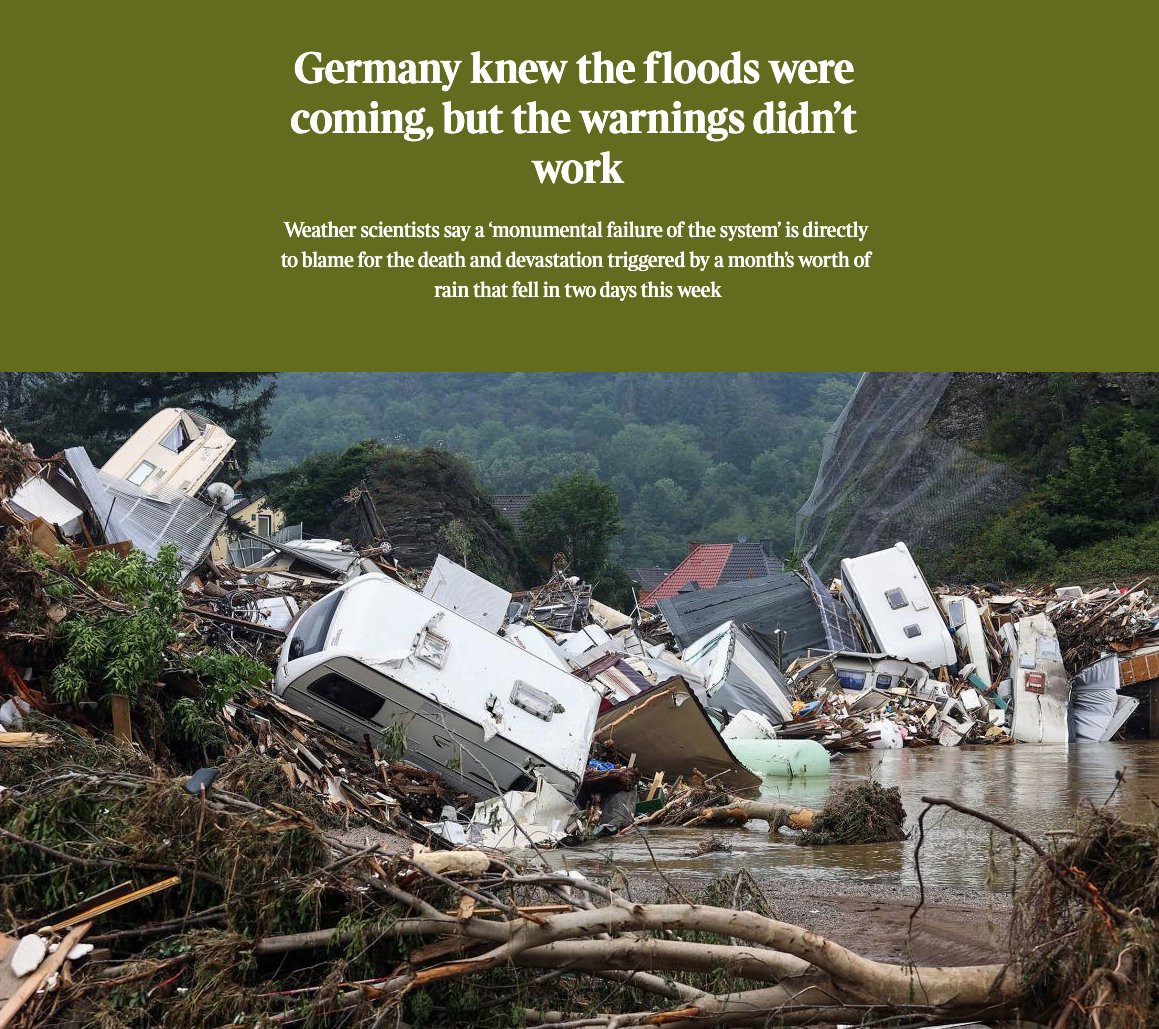 Germany knew the floods were coming, but the warnings didn't work

Weather scientists say a 'monumental failure of the system' is directly to blame for the death and devastation triggered by a month's worth of rain that fell in two days this week